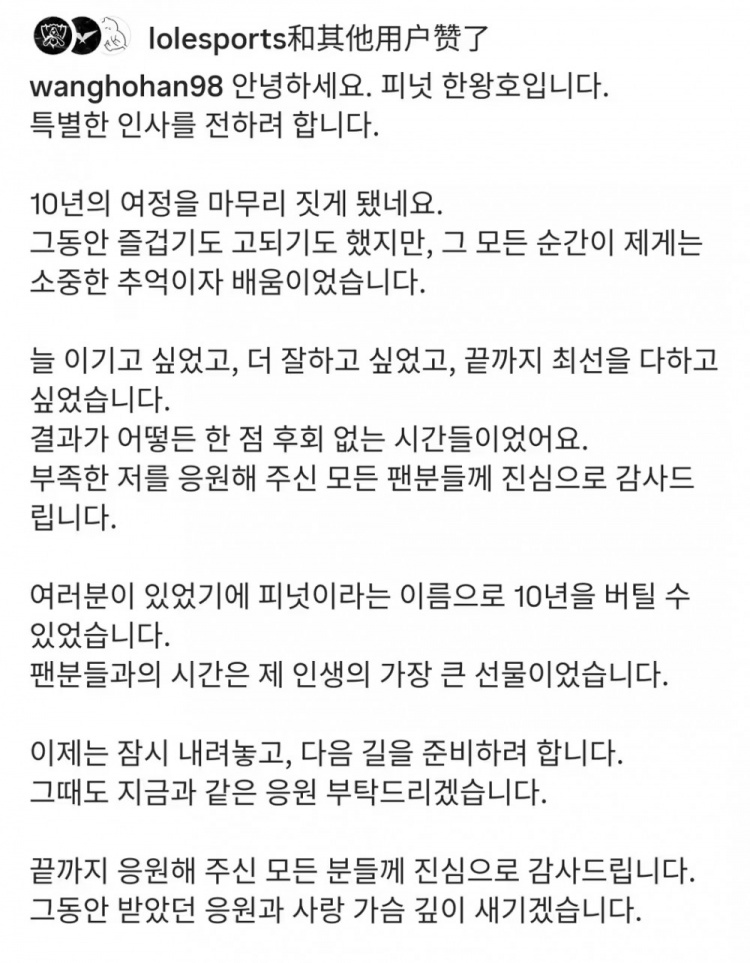 lolesports和其他用户赞了

wanghohan98 안녕하세요. 피넛 한왕호입니다.
특별한 인사를 전하려 합니다.

10년의 여정을 마무리 짓게 됐네요.
그동안 즐겁기도 고되기도 했지만, 그 모든 순간이 제게는 소중한 추억이자 배움이었습니다.

늘 이기고 싶었고, 더 잘하고 싶었고, 끝까지 최선을 다하고 싶었습니다.
결과가 어떻든 한 점 후회 없는 시간들이었어요.
부족한 저를 응원해 주신 모든 팬분들께 진심으로 감사드립니다.

여러분이 있었기에 피넛이라는 이름으로 10년을 버틸 수 있었습니다.
팬분들과의 시간은 제 인생의 가장 큰 선물이었습니다.

이제는 잠시 내려놓고, 다음 길을 준비하려 합니다.
그때도 지금과 같은 응원 부탁드리겠습니다.

끝까지 응원해 주신 모든 분들께 진심으로 감사드립니다.
그동안 받았던 응원과 사랑 가슴 깊이 새기겠습니다.